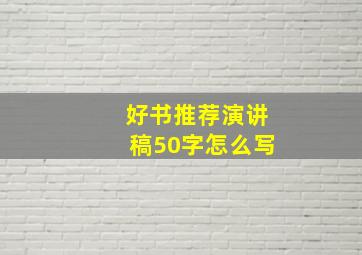 好书推荐演讲稿50字怎么写